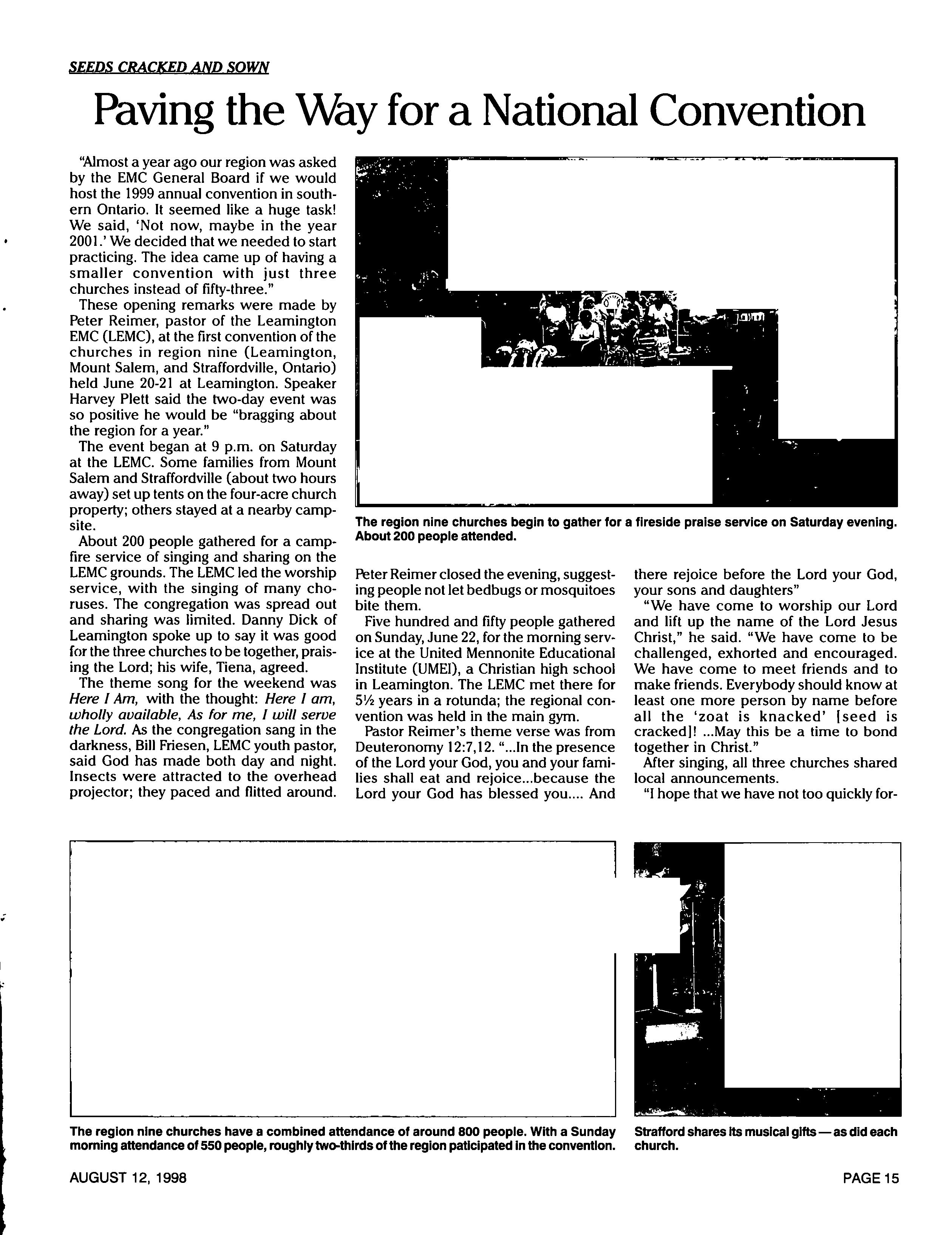 SEEDS CRACKED AND SOWN

Paving the Way for a National Convention

"Almost a year ago our region was asked by the EMC General Board if we would host the 1999 annual convention in southern Ontario. It seemed like a huge task! We said, 'Not now, maybe in the year 2001.' We decided that we needed to start practicing. The idea came up of having a smaller convention with just three churches instead of fifty-three."

These opening remarks were made by Peter Reimer, pastor of the Leamington EMC (LEMC), at the first convention of the churches in region nine (Leamington, Mount Salem, and Straffordville, Ontario) held June 20-21 at Leamington. Speaker Harvey Plett said the two-day event was so positive he would be "bragging about the region for a year."

The event began at 9 p.m. on Saturday at the LEMC. Some families from Mount Salem and Straffordville (about two hours away) set up tents on the four-acre church property; others stayed at a nearby campsite.

About 200 people gathered for a campfire service of singing and sharing on the LEMC grounds. The LEMC led the worship service, with the singing of many choruses. The congregation was spread out and sharing was limited. Danny Dick of Leamington spoke up to say it was good for the three churches to be together, praising the Lord; his wife, Tiena, agreed.

The theme song for the weekend was Here I Am, with the thought: Here I am, wholly available, As for me, I will serve the Lord. As the congregation sang in the darkness, Bill Friesen, LEMC youth pastor, said God has made both day and night. Insects were attracted to the overhead projector; they paced and flitted around.

The region nine churches begin to gather for a fireside praise service on Saturday evening. About 200 people attended.

Peter Reimer closed the evening, suggesting people not let bedbugs or mosquitoes bite them.

Five hundred and fifty people gathered on Sunday, June 22, for the morning service at the United Mennonite Educational Institute (UMEI), a Christian high school in Leamington. The LEMC met there for 5½ years in a rotunda; the regional convention was held in the main gym.

Pastor Reimer's theme verse was from Deuteronomy 12:7,12. "...In the presence of the Lord your God, you and your families shall eat and rejoice...because the Lord your God has blessed you.... And there rejoice before the Lord your God, your sons and daughters"

"We have come to worship our Lord and lift up the name of the Lord Jesus Christ," he said. "We have come to be challenged, exhorted and encouraged. We have come to meet friends and to make friends. Everybody should know at least one more person by name before all the 'zoat is knacked' [seed is cracked]! ...May this be a time to bond together in Christ."

After singing, all three churches shared local announcements.

"I hope that we have not too quickly for-

The region nine churches have a combined attendance of around 800 people. With a Sunday morning attendance of 550 people, roughly two-thirds of the region paticipated in the convention.

Strafford shares its musical gifts — as did each church.

AUGUST 12, 1998

PAGE 15